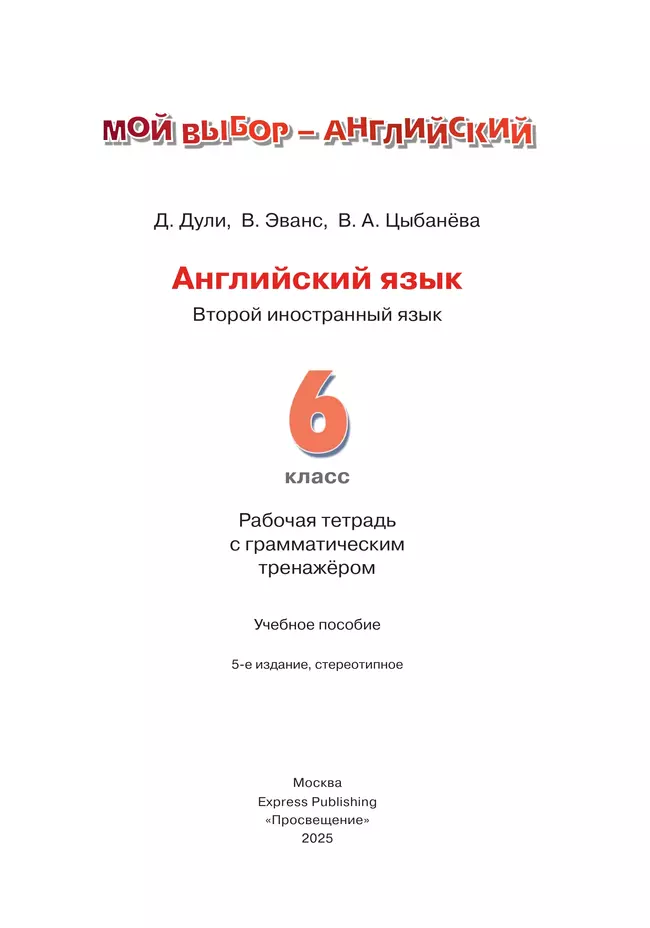 МОЙ ВЫБОР – АНГЛИЙСКИЙ

Д. Дули, В. Эванс, В. А. Цыбанёва

Английский язык

Второй иностранный язык

6

класс

Рабочая тетрадь с грамматическим тренажёром

Учебное пособие

5-е издание, стереотипное

Москва
Express Publishing
«Просвещение»
2025